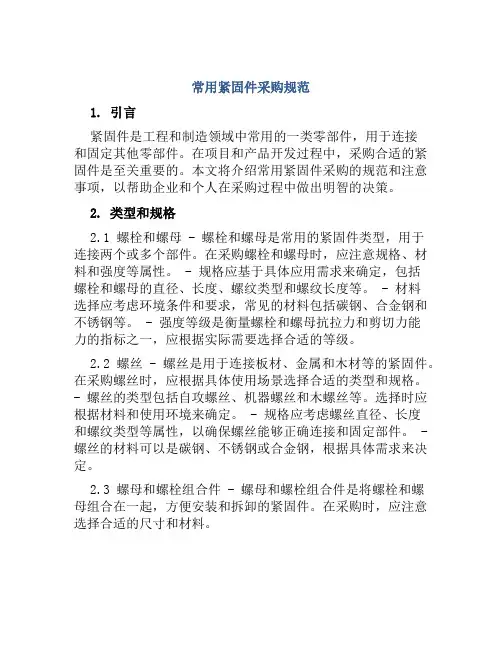 常用紧固件采购规范

1. 引言

紧固件是工程和制造领域中常用的一类零部件，用于连接和固定其他零部件。在项目和产品开发过程中，采购合适的紧固件是至关重要的。本文将介绍常用紧固件采购的规范和注意事项，以帮助企业和个人在采购过程中做出明智的决策。

2. 类型和规格

2.1 螺栓和螺母 - 螺栓和螺母是常用的紧固件类型，用于连接两个或多个部件。在采购螺栓和螺母时，应注意规格、材料和强度等属性。 - 规格应基于具体应用需求来确定，包括螺栓和螺母的直径、长度、螺纹类型和螺纹长度等。 - 材料选择应考虑环境条件和要求，常见的材料包括碳钢、合金钢和不锈钢等。 - 强度等级是衡量螺栓和螺母抗拉力和剪切力能力的指标之一，应根据实际需要选择合适的等级。

2.2 螺丝 - 螺丝是用于连接板材、金属和木材等的紧固件。在采购螺丝时，应根据具体使用场景选择合适的类型和规格。 - 螺丝的类型包括自攻螺丝、机器螺丝和木螺丝等。选择时应根据材料和使用环境来确定。 - 规格应考虑螺丝直径、长度和螺纹类型等属性，以确保螺丝能够正确连接和固定部件。 - 螺丝的材料可以是碳钢、不锈钢或合金钢，根据具体需求来决定。

2.3 螺母和螺栓组合件 - 螺母和螺栓组合件是将螺栓和螺母组合在一起，方便安装和拆卸的紧固件。在采购时，应注意选择合适的尺寸和材料。